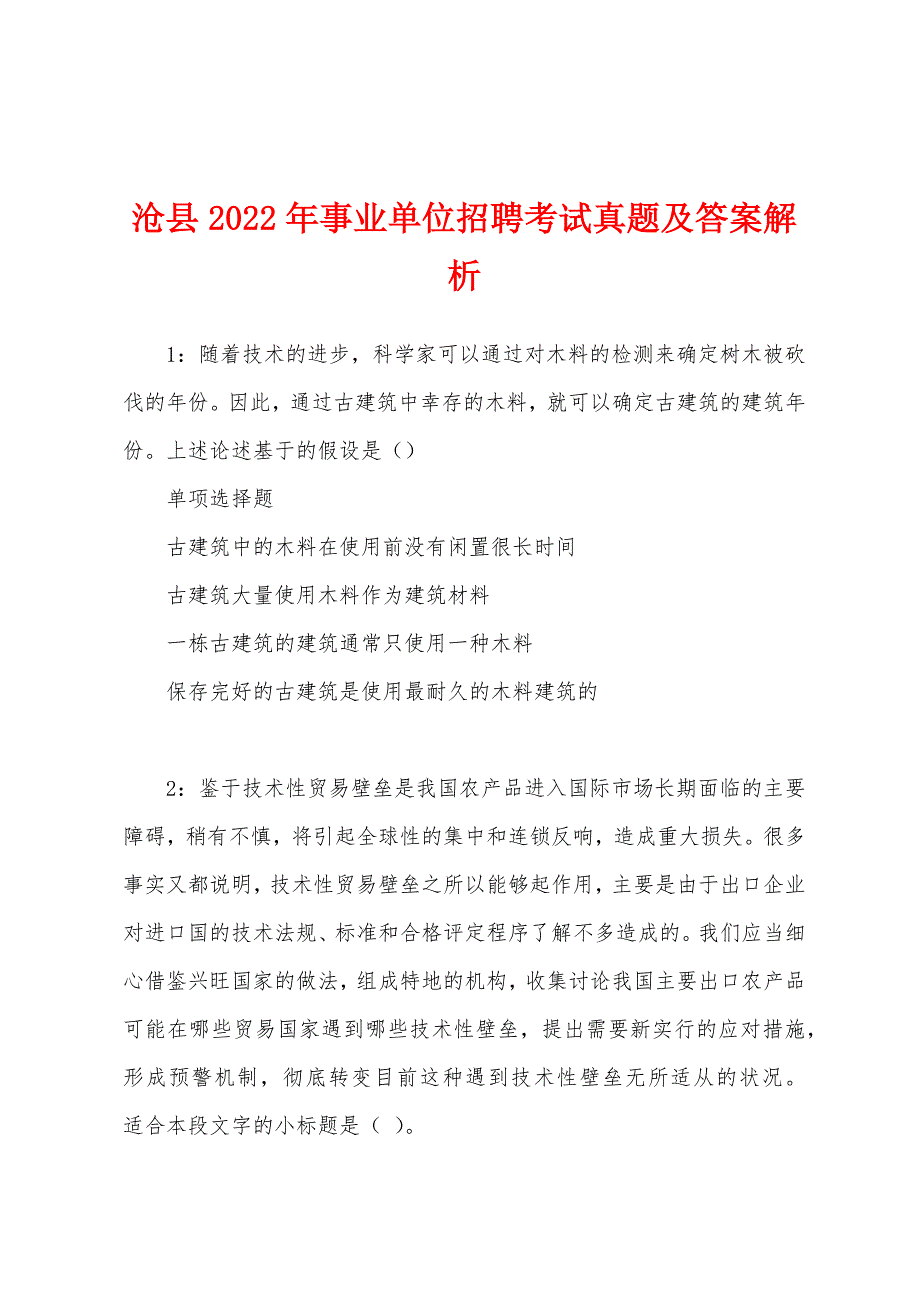 沧县2022年事业单位招聘考试真题及答案解析

1：随着技术的进步，科学家可以通过对木料的检测来确定树木被砍伐的年份。因此，通过古建筑中幸存的木料，就可以确定古建筑的建筑年份。上述论述基于的假设是（）

单项选择题

古建筑中的木料在使用前没有闲置很长时间

古建筑大量使用木料作为建筑材料

一栋古建筑的建筑通常只使用一种木料

保存完好的古建筑是使用最耐久的木料建筑的

2：鉴于技术性贸易壁垒是我国农产品进入国际市场长期面临的主要障碍，稍有不慎，将引起全球性的集中和连锁反响，造成重大损失。很多事实又都说明，技术性贸易壁垒之所以能够起作用，主要是由于出口企业对进口国的技术法规、标准和合格评定程序了解不多造成的。我们应当细心借鉴兴旺国家的做法，组成特地的机构，收集讨论我国主要出口农产品可能在哪些贸易国家遇到哪些技术性壁垒，提出需要新实行的应对措施，形成预警机制，彻底转变目前这种遇到技术性壁垒无所适从的状况。适合本段文字的小标题是（ ）。